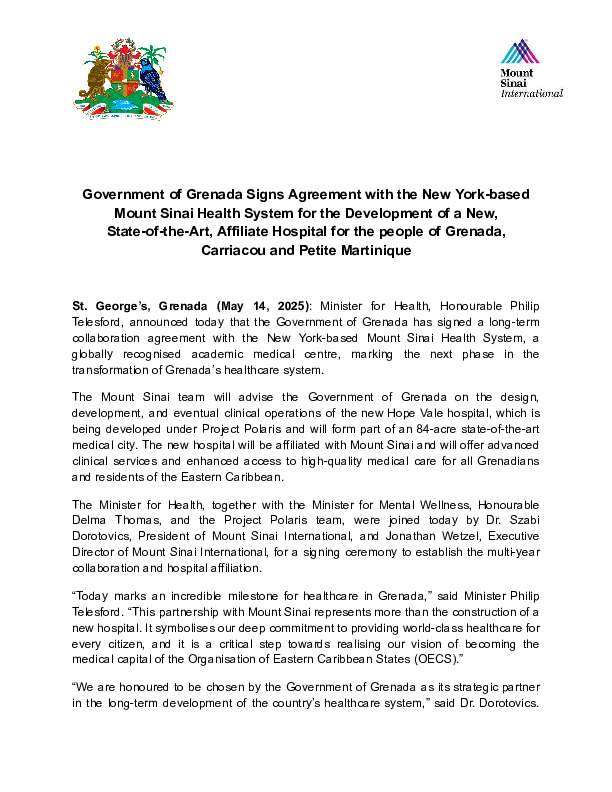 Mount Sinai International

Government of Grenada Signs Agreement with the New York-based Mount Sinai Health System for the Development of a New, State-of-the-Art, Affiliate Hospital for the people of Grenada, Carriacou and Petite Martinique

St. George's, Grenada (May 14, 2025): Minister for Health, Honourable Philip Telesford, announced today that the Government of Grenada has signed a long-term collaboration agreement with the New York-based Mount Sinai Health System, a globally recognised academic medical centre, marking the next phase in the transformation of Grenada's healthcare system.

The Mount Sinai team will advise the Government of Grenada on the design, development, and eventual clinical operations of the new Hope Vale hospital, which is being developed under Project Polaris and will form part of an 84-acre state-of-the-art medical city. The new hospital will be affiliated with Mount Sinai and will offer advanced clinical services and enhanced access to high-quality medical care for all Grenadians and residents of the Eastern Caribbean.

The Minister for Health, together with the Minister for Mental Wellness, Honourable Delma Thomas, and the Project Polaris team, were joined today by Dr. Szabi Dorotovics, President of Mount Sinai International, and Jonathan Wetzel, Executive Director of Mount Sinai International, for a signing ceremony to establish the multi-year collaboration and hospital affiliation.

"Today marks an incredible milestone for healthcare in Grenada," said Minister Philip Telesford. "This partnership with Mount Sinai represents more than the construction of a new hospital. It symbolises our deep commitment to providing world-class healthcare for every citizen, and it is a critical step towards realising our vision of becoming the medical capital of the Organisation of Eastern Caribbean States (OECS)."

"We are honoured to be chosen by the Government of Grenada as its strategic partner in the long-term development of the country's healthcare system," said Dr. Dorotovics.